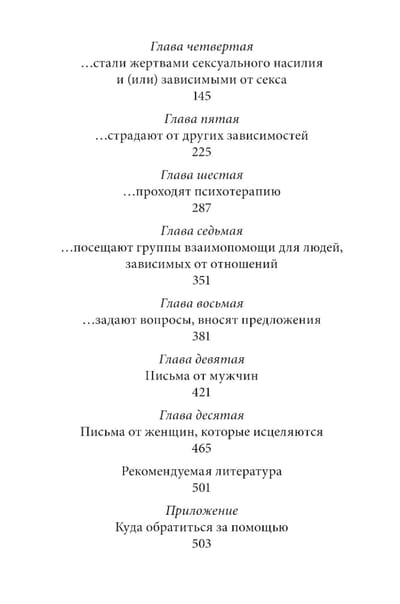 Глава четвертая
…стали жертвами сексуального насилия и (или) зависимыми от секса
145

Глава пятая
…страдают от других зависимостей
225

Глава шестая
…проходят психотерапию
287

Глава седьмая
…посещают группы взаимопомощи для людей, зависимых от отношений
351

Глава восьмая
…задают вопросы, вносят предложения
381

Глава девятая
Письма от мужчин
421

Глава десятая
Письма от женщин, которые исцеляются
465

Рекомендуемая литература
501

Приложение
Куда обратиться за помощью
503